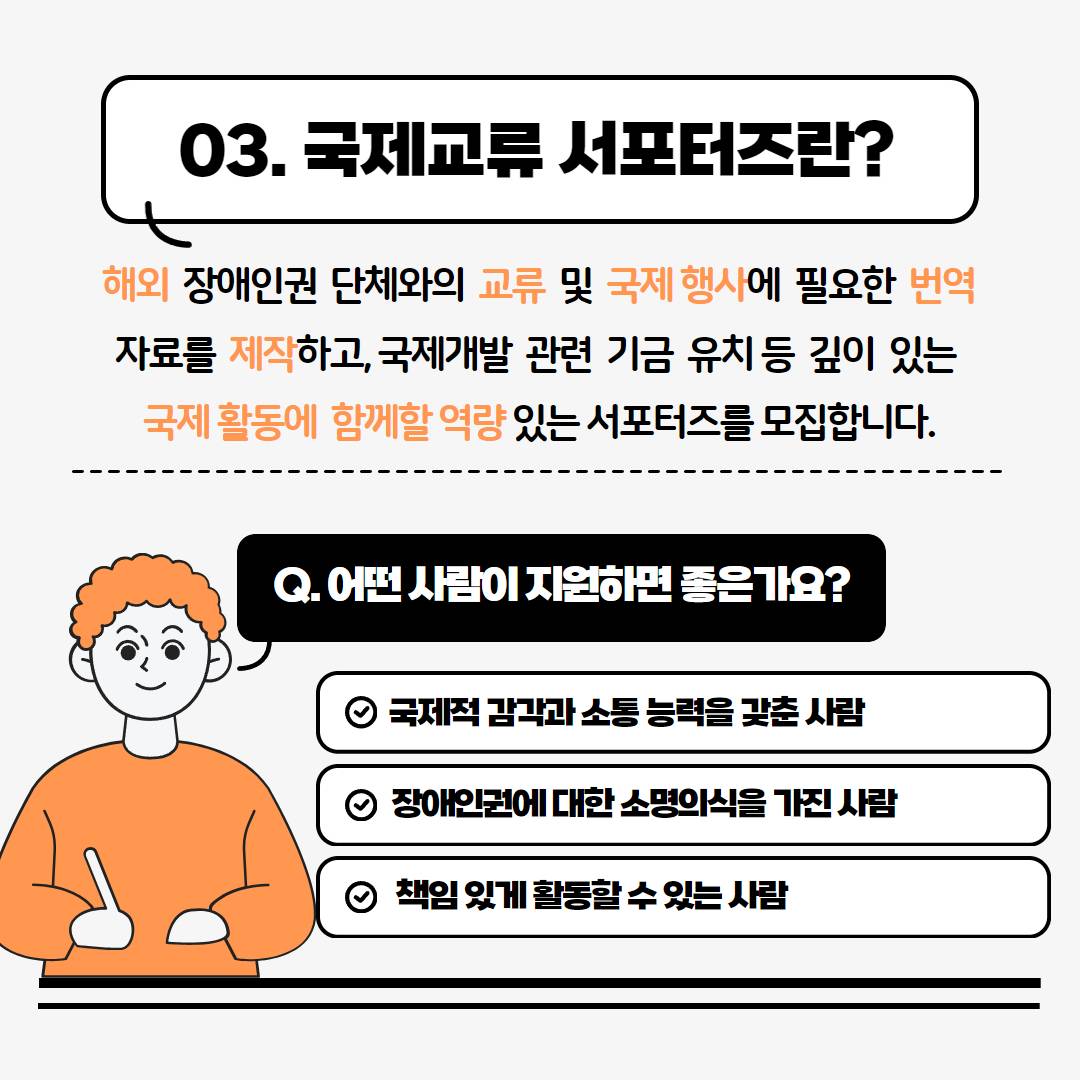 03. 국제교류 서포터즈란?

해외 장애인권 단체와의 교류 및 국제 행사에 필요한 번역 자료를 제작하고, 국제개발 관련 기금 유치 등 깊이 있는 국제 활동에 함께할 역량 있는 서포터즈를 모집합니다.

Q. 어떤 사람이 지원하면 좋은가요?

국제적 감각과 소통 능력을 갖춘 사람

장애인권에 대한 소명의식을 가진 사람

책임 있게 활동할 수 있는 사람